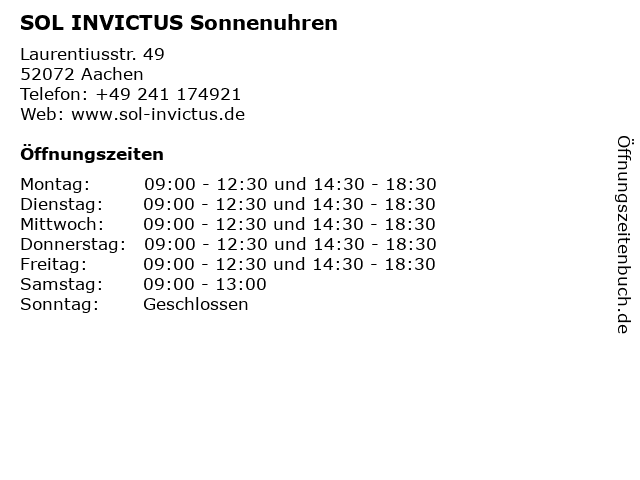 SOL INVICTUS Sonnenuhren

Laurentiusstr. 49
52072 Aachen
Telefon: +49 241 174921
Web: www.sol-invictus.de

Öffnungszeiten

Montag: 09:00 - 12:30 und 14:30 - 18:30
Dienstag: 09:00 - 12:30 und 14:30 - 18:30
Mittwoch: 09:00 - 12:30 und 14:30 - 18:30
Donnerstag: 09:00 - 12:30 und 14:30 - 18:30
Freitag: 09:00 - 12:30 und 14:30 - 18:30
Samstag: 09:00 - 13:00
Sonntag: Geschlossen

Öffnungszeitenbuch.de